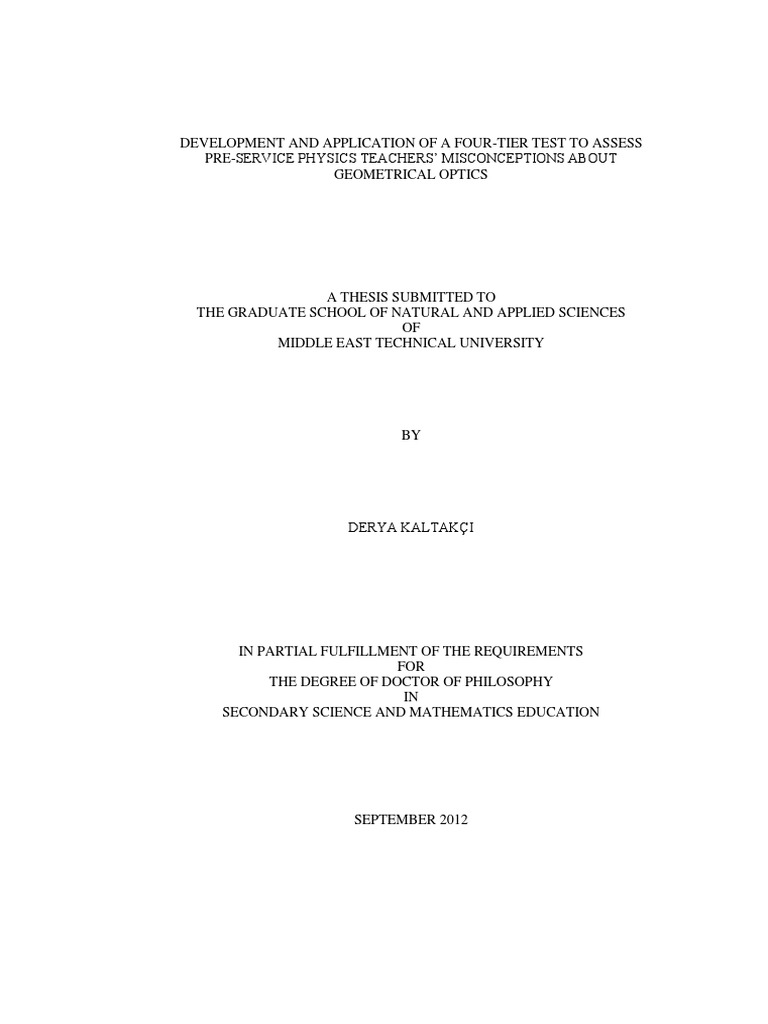 DEVELOPMENT AND APPLICATION OF A FOUR-TIER TEST TO ASSESS PRE-SERVICE PHYSICS TEACHERS' MISCONCEPTIONS ABOUT GEOMETRICAL OPTICS

A THESIS SUBMITTED TO
THE GRADUATE SCHOOL OF NATURAL AND APPLIED SCIENCES
OF
MIDDLE EAST TECHNICAL UNIVERSITY

BY

DERYA KALTAKÇI

IN PARTIAL FULFILLMENT OF THE REQUIREMENTS
FOR
THE DEGREE OF DOCTOR OF PHILOSOPHY
IN
SECONDARY SCIENCE AND MATHEMATICS EDUCATION

SEPTEMBER 2012